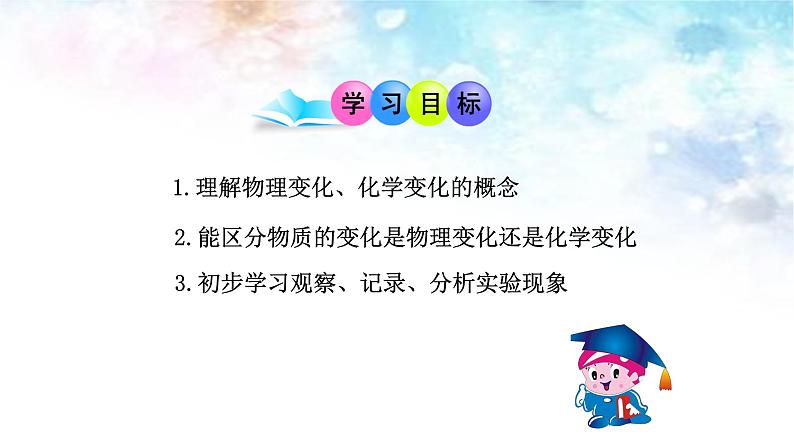 学习目标

1.理解物理变化、化学变化的概念

2.能区分物质的变化是物理变化还是化学变化

3.初步学习观察、记录、分析实验现象